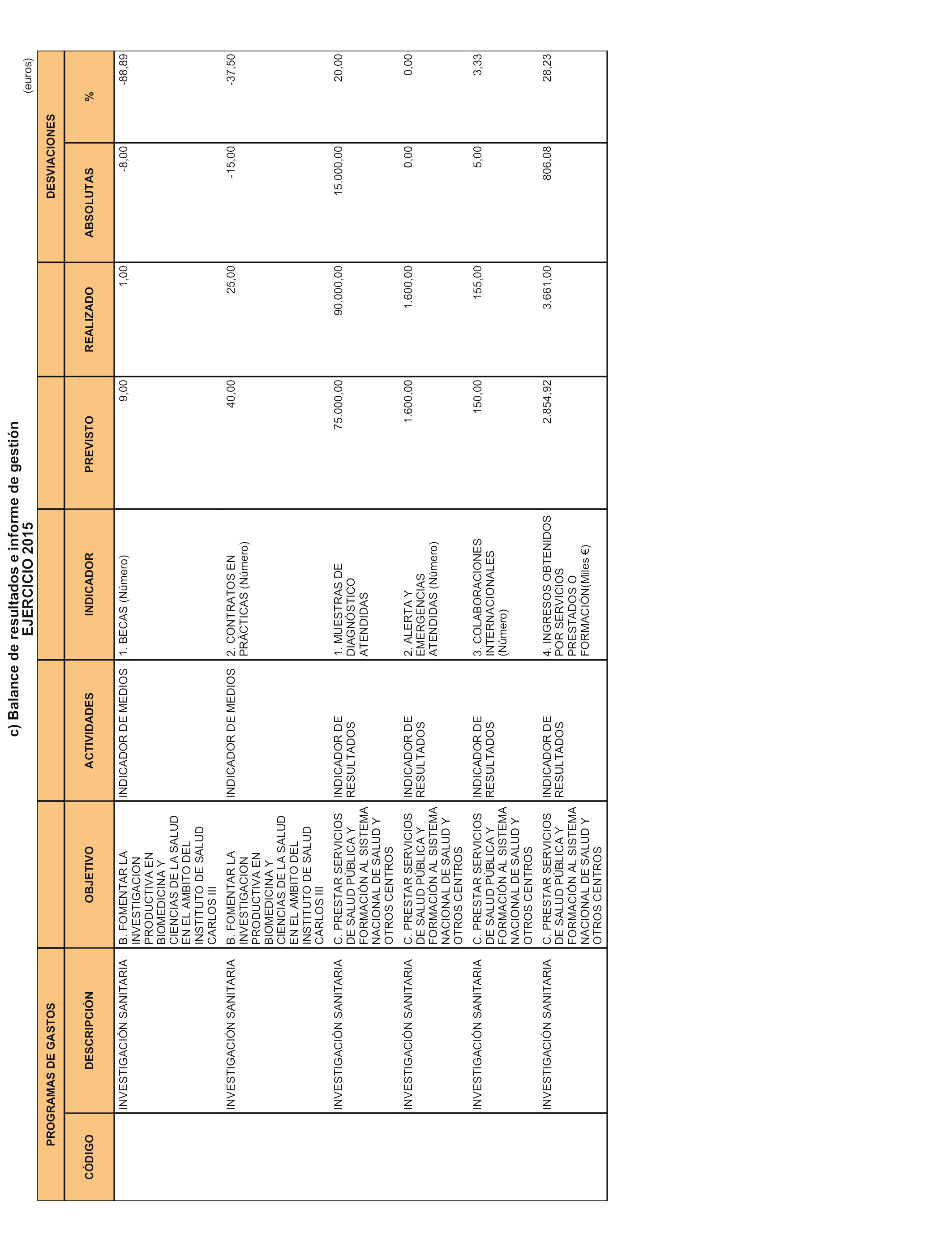 c) Balance de resultados e informe de gestión
EJERCICIO 2015

(euros)

| PROGRAMAS DE GASTOS | | OBJETIVO | ACTIVIDADES | INDICADOR | PREVISTO | REALIZADO | DESVIACIONES | |
|---|---|---|---|---|---|---|---|---|
| CÓDIGO | DESCRIPCIÓN | | | | | | ABSOLUTAS | % |
| | INVESTIGACIÓN SANITARIA | B. FOMENTAR LA INVESTIGACION PRODUCTIVA EN BIOMEDICINA Y CIENCIAS DE LA SALUD EN EL AMBITO DEL INSTITUTO DE SALUD CARLOS III | INDICADOR DE MEDIOS | 1. BECAS (Número) | 9,00 | 1,00 | -8,00 | -88,89 |
| | INVESTIGACIÓN SANITARIA | B. FOMENTAR LA INVESTIGACION PRODUCTIVA EN BIOMEDICINA Y CIENCIAS DE LA SALUD EN EL AMBITO DEL INSTITUTO DE SALUD CARLOS III | INDICADOR DE MEDIOS | 2. CONTRATOS EN PRÁCTICAS (Número) | 40,00 | 25,00 | -15,00 | -37,50 |
| | INVESTIGACIÓN SANITARIA | C. PRESTAR SERVICIOS DE SALUD PÚBLICA Y FORMACIÓN AL SISTEMA NACIONAL DE SALUD Y OTROS CENTROS | INDICADOR DE RESULTADOS | 1. MUESTRAS DE DIAGNÓSTICO ATENDIDAS | 75.000,00 | 90.000,00 | 15.000,00 | 20,00 |
| | INVESTIGACIÓN SANITARIA | C. PRESTAR SERVICIOS DE SALUD PÚBLICA Y FORMACIÓN AL SISTEMA NACIONAL DE SALUD Y OTROS CENTROS | INDICADOR DE RESULTADOS | 2. ALERTA Y EMERGENCIAS ATENDIDAS (Número) | 1.600,00 | 1.600,00 | 0,00 | 0,00 |
| | INVESTIGACIÓN SANITARIA | C. PRESTAR SERVICIOS DE SALUD PÚBLICA Y FORMACIÓN AL SISTEMA NACIONAL DE SALUD Y OTROS CENTROS | INDICADOR DE RESULTADOS | 3. COLABORACIONES INTERNACIONALES (Número) | 150,00 | 155,00 | 5,00 | 3,33 |
| | INVESTIGACIÓN SANITARIA | C. PRESTAR SERVICIOS DE SALUD PÚBLICA Y FORMACIÓN AL SISTEMA NACIONAL DE SALUD Y OTROS CENTROS | INDICADOR DE RESULTADOS | 4. INGRESOS OBTENIDOS POR SERVICIOS PRESTADOS O FORMACIÓN(Miles €) | 2.854,92 | 3.661,00 | 806,08 | 28,23 |